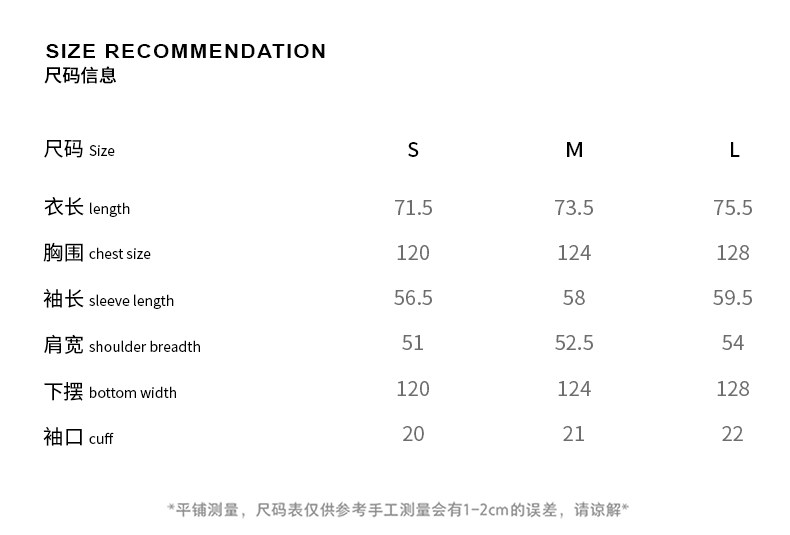 SIZE RECOMMENDATION
尺码信息

| 尺码 Size | S | M | L |
|---|---|---|---|
| 衣长 length | 71.5 | 73.5 | 75.5 |
| 胸围 chest size | 120 | 124 | 128 |
| 袖长 sleeve length | 56.5 | 58 | 59.5 |
| 肩宽 shoulder breadth | 51 | 52.5 | 54 |
| 下摆 bottom width | 120 | 124 | 128 |
| 袖口 cuff | 20 | 21 | 22 |

*平铺测量，尺码表仅供参考手工测量会有1-2cm的误差，请谅解*